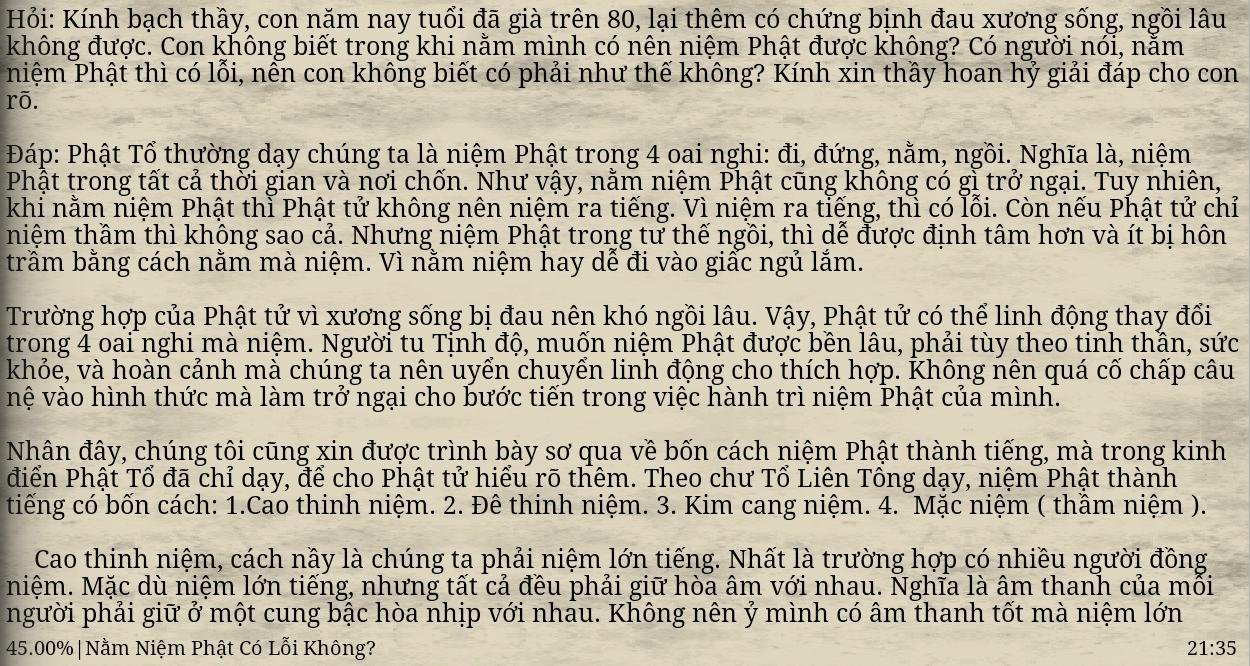 Hỏi: Kính bạch thầy, con năm nay tuổi đã già trên 80, lại thêm có chứng bịnh đau xương sống, ngồi lâu không được. Con không biết trong khi nằm mình có nên niệm Phật được không? Có người nói, nằm niệm Phật thì có lỗi, nên con không biết có phải như thế không? Kính xin thầy hoan hỷ giải đáp cho con rõ.

Đáp: Phật Tổ thường dạy chúng ta là niệm Phật trong 4 oai nghi: đi, đứng, nằm, ngồi. Nghĩa là, niệm Phật trong tất cả thời gian và nơi chốn. Như vậy, nằm niệm Phật cũng không có gì trở ngại. Tuy nhiên, khi nằm niệm Phật thì Phật tử không nên niệm ra tiếng. Vì niệm ra tiếng, thì có lỗi. Còn nếu Phật tử chỉ niệm thầm thì không sao cả. Nhưng niệm Phật trong tư thế ngồi, thì dễ được định tâm hơn và ít bị hôn trầm bằng cách nằm mà niệm. Vì nằm niệm hay dễ đi vào giấc ngủ lắm.

Trường hợp của Phật tử vì xương sống bị đau nên khó ngồi lâu. Vậy, Phật tử có thể linh động thay đổi trong 4 oai nghi mà niệm. Người tu Tịnh độ, muốn niệm Phật được bền lâu, phải tùy theo tinh thần, sức khỏe, và hoàn cảnh mà chúng ta nên uyển chuyển linh động cho thích hợp. Không nên quá cố chấp câu nệ vào hình thức mà làm trở ngại cho bước tiến trong việc hành trì niệm Phật của mình.

Nhân đây, chúng tôi cũng xin được trình bày sơ qua về bốn cách niệm Phật thành tiếng, mà trong kinh điển Phật Tổ đã chỉ dạy, để cho Phật tử hiểu rõ thêm. Theo chư Tổ Liên Tông dạy, niệm Phật thành tiếng có bốn cách: 1.Cao thinh niệm. 2. Đê thinh niệm. 3. Kim cang niệm. 4. Mặc niệm ( thầm niệm ).

Cao thinh niệm, cách nầy là chúng ta phải niệm lớn tiếng. Nhất là trường hợp có nhiều người đồng niệm. Mặc dù niệm lớn tiếng, nhưng tất cả đều phải giữ hòa âm với nhau. Nghĩa là âm thanh của mỗi người phải giữ ở một cung bậc hòa nhịp với nhau. Không nên ỷ mình có âm thanh tốt mà niệm lớn

45.00%|Nằm Niệm Phật Có Lỗi Không?
21:35